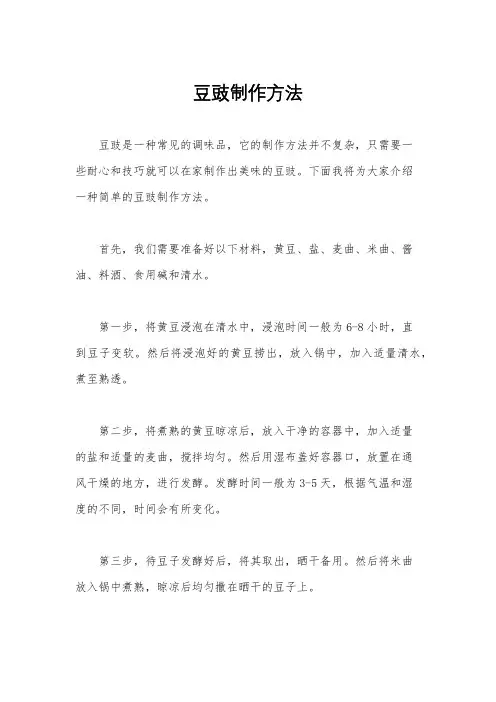 豆豉制作方法

豆豉是一种常见的调味品，它的制作方法并不复杂，只需要一些耐心和技巧就可以在家制作出美味的豆豉。下面我将为大家介绍一种简单的豆豉制作方法。

首先，我们需要准备好以下材料，黄豆、盐、麦曲、米曲、酱油、料酒、食用碱和清水。

第一步，将黄豆浸泡在清水中，浸泡时间一般为6-8小时，直到豆子变软。然后将浸泡好的黄豆捞出，放入锅中，加入适量清水，煮至熟透。

第二步，将煮熟的黄豆晾凉后，放入干净的容器中，加入适量的盐和适量的麦曲，搅拌均匀。然后用湿布盖好容器口，放置在通风干燥的地方，进行发酵。发酵时间一般为3-5天，根据气温和湿度的不同，时间会有所变化。

第三步，待豆子发酵好后，将其取出，晒干备用。然后将米曲放入锅中煮熟，晾凉后均匀撒在晒干的豆子上。